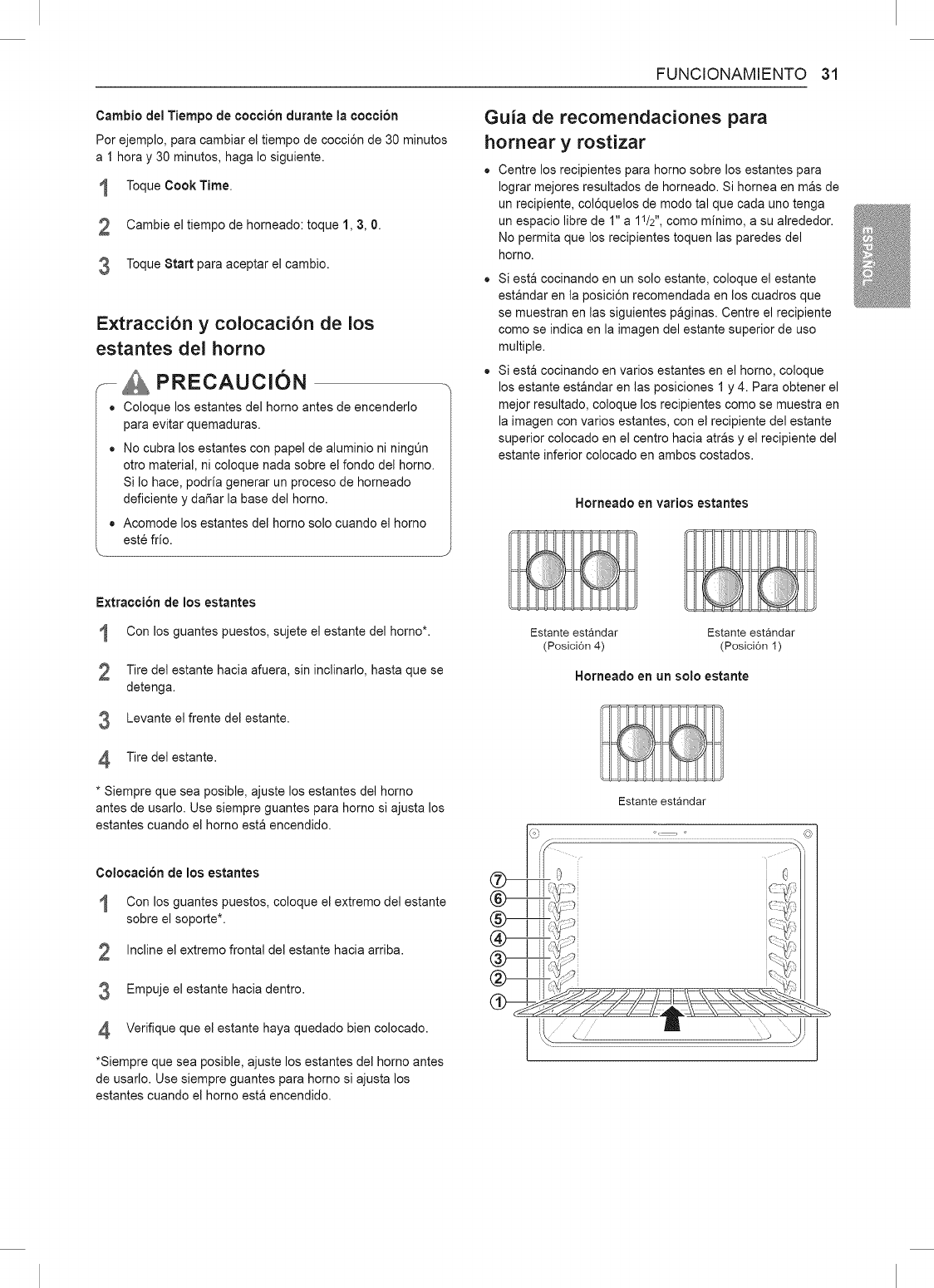 FUNCIONAMIENTO 31

Cambio del Tiempo de cocción durante la cocción

Por ejemplo, para cambiar el tiempo de cocción de 30 minutos a 1 hora y 30 minutos, haga lo siguiente.

1 Toque Cook Time.

2 Cambie el tiempo de horneado: toque 1, 3, 0.

3 Toque Start para aceptar el cambio.

Extracción y colocación de los estantes del horno

PRECAUCIÓN

• Coloque los estantes del horno antes de encenderlo para evitar quemaduras.

• No cubra los estantes con papel de aluminio ni ningún otro material, ni coloque nada sobre el fondo del horno. Si lo hace, podría generar un proceso de horneado deficiente y dañar la base del horno.

• Acomode los estantes del horno solo cuando el horno esté frío.

Extracción de los estantes

1 Con los guantes puestos, sujete el estante del horno*.

2 Tire del estante hacia afuera, sin inclinarlo, hasta que se detenga.

3 Levante el frente del estante.

4 Tire del estante.

* Siempre que sea posible, ajuste los estantes del horno antes de usarlo. Use siempre guantes para horno si ajusta los estantes cuando el horno está encendido.

Colocación de los estantes

1 Con los guantes puestos, coloque el extremo del estante sobre el soporte*.

2 Incline el extremo frontal del estante hacia arriba.

3 Empuje el estante hacia dentro.

4 Verifique que el estante haya quedado bien colocado.

*Siempre que sea posible, ajuste los estantes del horno antes de usarlo. Use siempre guantes para horno si ajusta los estantes cuando el horno está encendido.

Guía de recomendaciones para hornear y rostizar

• Centre los recipientes para horno sobre los estantes para lograr mejores resultados de horneado. Si hornea en más de un recipiente, colóquelos de modo tal que cada uno tenga un espacio libre de 1" a $1^1/_2$", como mínimo, a su alrededor. No permita que los recipientes toquen las paredes del horno.

• Si está cocinando en un solo estante, coloque el estante estándar en la posición recomendada en los cuadros que se muestran en las siguientes páginas. Centre el recipiente como se indica en la imagen del estante superior de uso multiple.

• Si está cocinando en varios estantes en el horno, coloque los estante estándar en las posiciones 1 y 4. Para obtener el mejor resultado, coloque los recipientes como se muestra en la imagen con varios estantes, con el recipiente del estante superior colocado en el centro hacia atrás y el recipiente del estante inferior colocado en ambos costados.

Horneado en varios estantes

Estante estándar (Posición 4)

Estante estándar (Posición 1)

Horneado en un solo estante

Estante estándar

⑦
⑥
⑤
④
③
②
①

ESPAÑOL